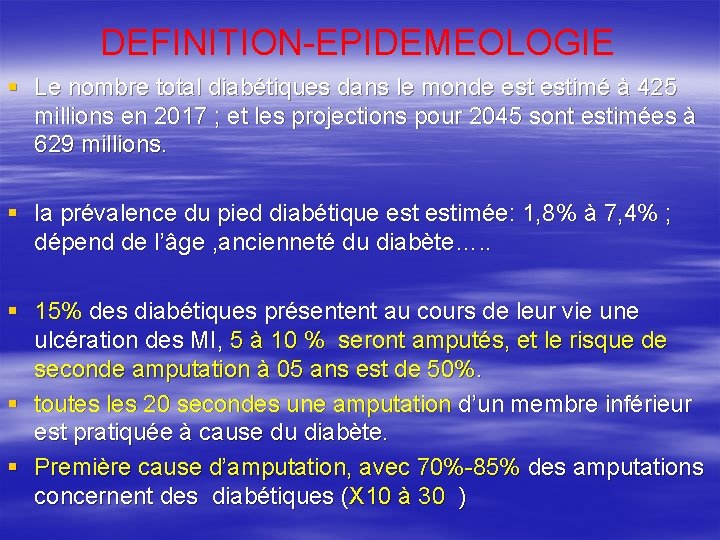 DEFINITION-EPIDEMEOLOGIE

▪ Le nombre total diabétiques dans le monde est estimé à 425 millions en 2017 ; et les projections pour 2045 sont estimées à 629 millions.

▪ la prévalence du pied diabétique est estimée: 1,8% à 7,4% ; dépend de l'âge ,ancienneté du diabète…..

▪ 15% des diabétiques présentent au cours de leur vie une ulcération des MI, 5 à 10 % seront amputés, et le risque de seconde amputation à 05 ans est de 50%.

▪ toutes les 20 secondes une amputation d'un membre inférieur est pratiquée à cause du diabète.

▪ Première cause d'amputation, avec 70%-85% des amputations concernent des diabétiques (X10 à 30 )